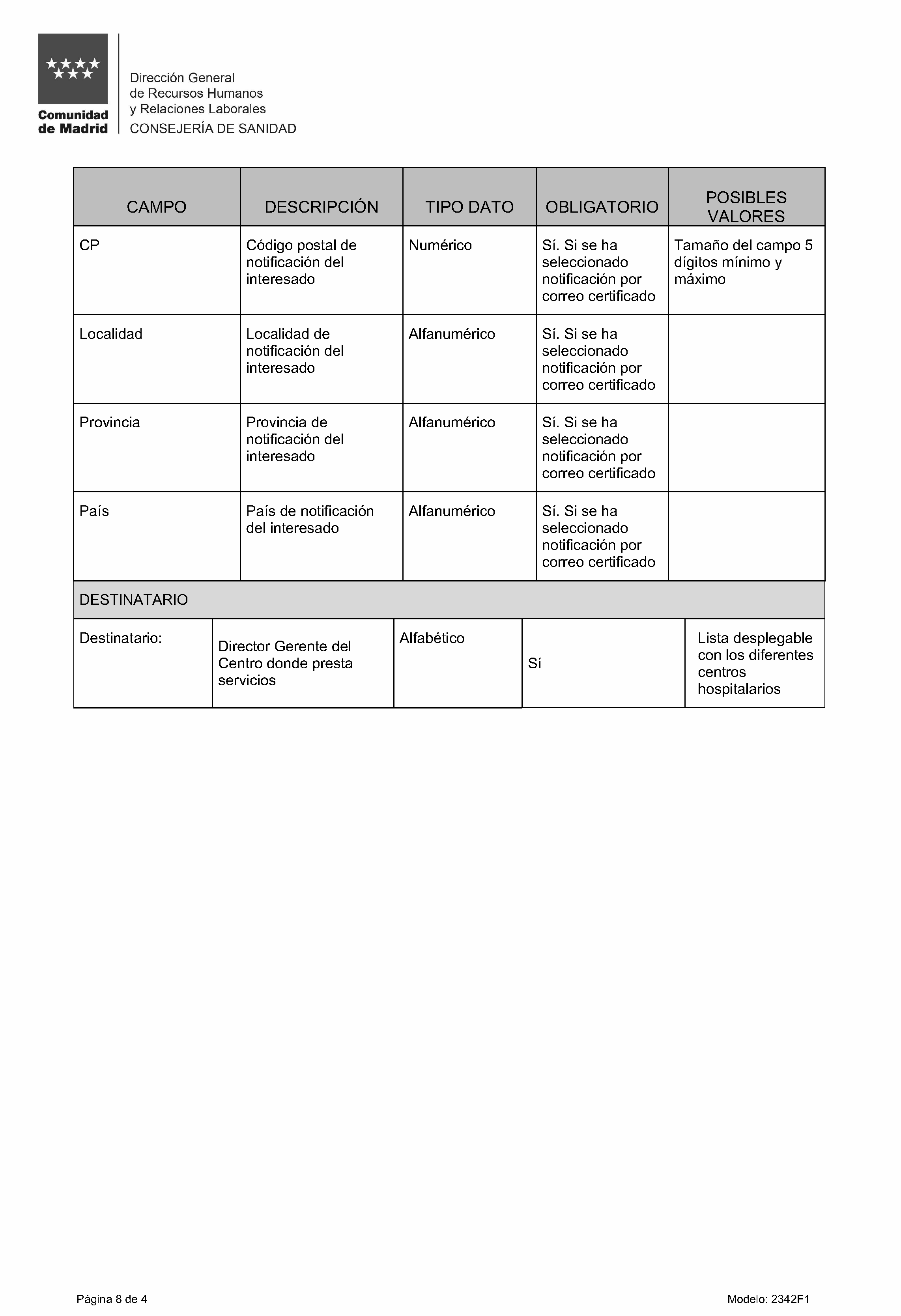 Comunidad de Madrid

Dirección General
de Recursos Humanos
y Relaciones Laborales
CONSEJERÍA DE SANIDAD

| CAMPO | DESCRIPCIÓN | TIPO DATO | OBLIGATORIO | POSIBLES VALORES |
|---|---|---|---|---|
| CP | Código postal de notificación del interesado | Numérico | Sí. Si se ha seleccionado notificación por correo certificado | Tamaño del campo 5 dígitos mínimo y máximo |
| Localidad | Localidad de notificación del interesado | Alfanumérico | Sí. Si se ha seleccionado notificación por correo certificado | |
| Provincia | Provincia de notificación del interesado | Alfanumérico | Sí. Si se ha seleccionado notificación por correo certificado | |
| País | País de notificación del interesado | Alfanumérico | Sí. Si se ha seleccionado notificación por correo certificado | |
| DESTINATARIO | | | | |
| Destinatario: | Director Gerente del Centro donde presta servicios | Alfabético | Sí | Lista desplegable con los diferentes centros hospitalarios |

Página 8 de 4

Modelo: 2342F1